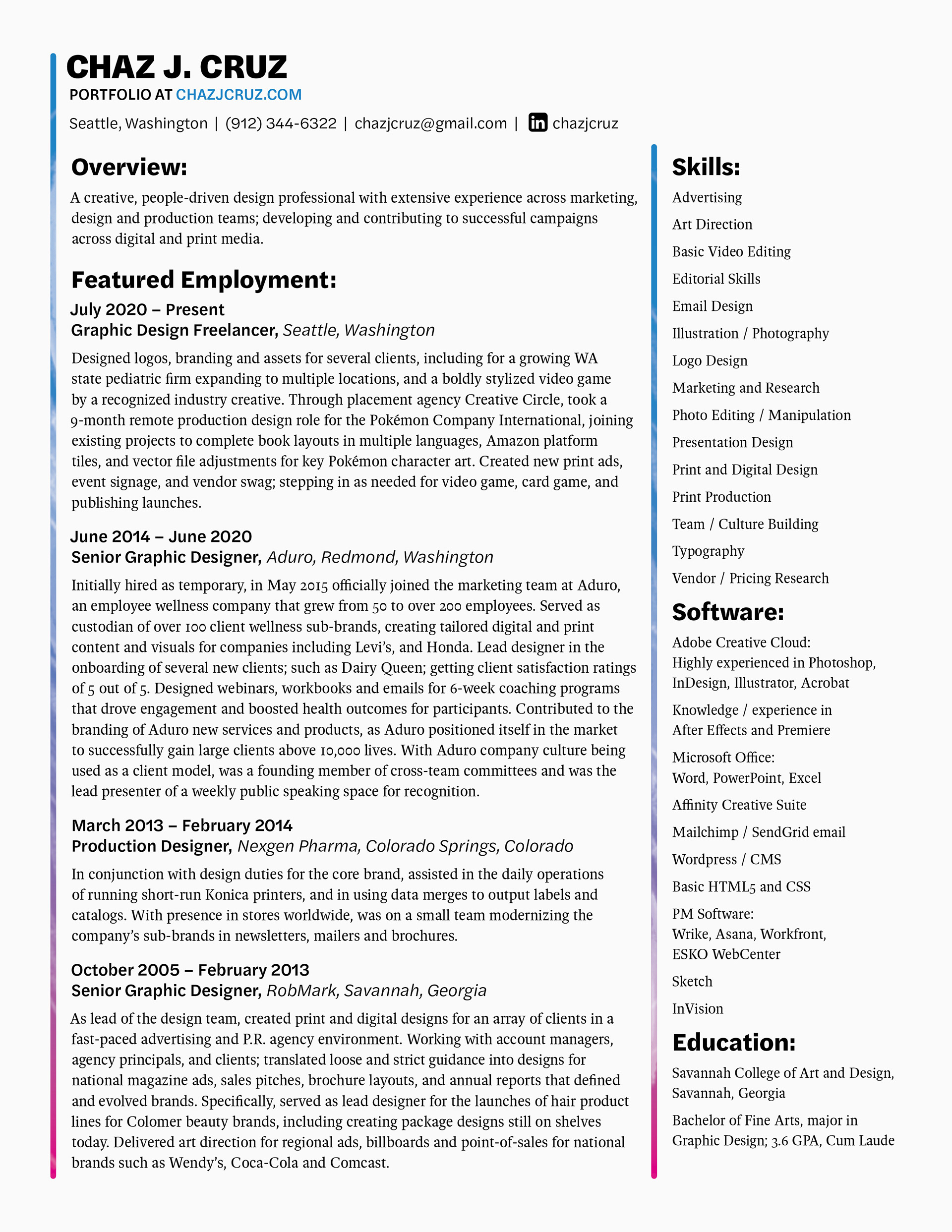 CHAZ J. CRUZ
PORTFOLIO AT CHAZJCRUZ.COM

Seattle, Washington | (912) 344-6322 | chazjcruz@gmail.com | in chazjcruz

Overview:
A creative, people-driven design professional with extensive experience across marketing, design and production teams; developing and contributing to successful campaigns across digital and print media.

Featured Employment:
July 2020 – Present
Graphic Design Freelancer, Seattle, Washington
Designed logos, branding and assets for several clients, including for a growing WA state pediatric firm expanding to multiple locations, and a boldly stylized video game by a recognized industry creative. Through placement agency Creative Circle, took a 9-month remote production design role for the Pokémon Company International, joining existing projects to complete book layouts in multiple languages, Amazon platform tiles, and vector file adjustments for key Pokémon character art. Created new print ads, event signage, and vendor swag; stepping in as needed for video game, card game, and publishing launches.

June 2014 – June 2020
Senior Graphic Designer, Aduro, Redmond, Washington
Initially hired as temporary, in May 2015 officially joined the marketing team at Aduro, an employee wellness company that grew from 50 to over 200 employees. Served as custodian of over 100 client wellness sub-brands, creating tailored digital and print content and visuals for companies including Levi's, and Honda. Lead designer in the onboarding of several new clients; such as Dairy Queen; getting client satisfaction ratings of 5 out of 5. Designed webinars, workbooks and emails for 6-week coaching programs that drove engagement and boosted health outcomes for participants. Contributed to the branding of Aduro new services and products, as Aduro positioned itself in the market to successfully gain large clients above 10,000 lives. With Aduro company culture being used as a client model, was a founding member of cross-team committees and was the lead presenter of a weekly public speaking space for recognition.

March 2013 – February 2014
Production Designer, Nexgen Pharma, Colorado Springs, Colorado
In conjunction with design duties for the core brand, assisted in the daily operations of running short-run Konica printers, and in using data merges to output labels and catalogs. With presence in stores worldwide, was on a small team modernizing the company's sub-brands in newsletters, mailers and brochures.

October 2005 – February 2013
Senior Graphic Designer, RobMark, Savannah, Georgia
As lead of the design team, created print and digital designs for an array of clients in a fast-paced advertising and P.R. agency environment. Working with account managers, agency principals, and clients; translated loose and strict guidance into designs for national magazine ads, sales pitches, brochure layouts, and annual reports that defined and evolved brands. Specifically, served as lead designer for the launches of hair product lines for Colomer beauty brands, including creating package designs still on shelves today. Delivered art direction for regional ads, billboards and point-of-sales for national brands such as Wendy's, Coca-Cola and Comcast.

Skills:
Advertising
Art Direction
Basic Video Editing
Editorial Skills
Email Design
Illustration / Photography
Logo Design
Marketing and Research
Photo Editing / Manipulation
Presentation Design
Print and Digital Design
Print Production
Team / Culture Building
Typography
Vendor / Pricing Research

Software:
Adobe Creative Cloud: Highly experienced in Photoshop, InDesign, Illustrator, Acrobat
Knowledge / experience in After Effects and Premiere
Microsoft Office: Word, PowerPoint, Excel
Affinity Creative Suite
Mailchimp / SendGrid email
Wordpress / CMS
Basic HTML5 and CSS
PM Software: Wrike, Asana, Workfront, ESKO WebCenter
Sketch
InVision

Education:
Savannah College of Art and Design, Savannah, Georgia
Bachelor of Fine Arts, major in Graphic Design; 3.6 GPA, Cum Laude